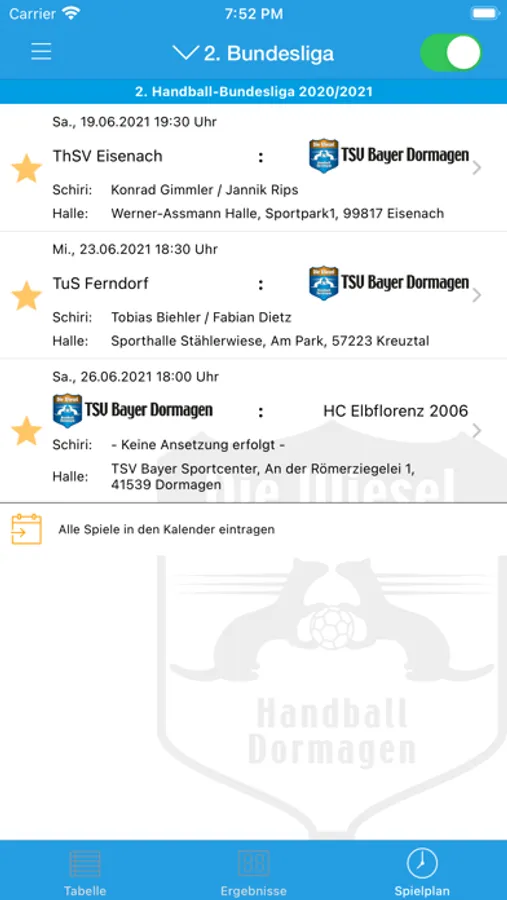 Carrier 7:52 PM

2. Bundesliga

2. Handball-Bundesliga 2020/2021

Sa., 19.06.2021 19:30 Uhr

ThSV Eisenach : TSV Bayer Dormagen

Schiri: Konrad Gimmler / Jannik Rips

Halle: Werner-Assmann Halle, Sportpark1, 99817 Eisenach

Mi., 23.06.2021 18:30 Uhr

TuS Ferndorf : TSV Bayer Dormagen

Schiri: Tobias Biehler / Fabian Dietz

Halle: Sporthalle Stählerwiese, Am Park, 57223 Kreuztal

Sa., 26.06.2021 18:00 Uhr

TSV Bayer Dormagen : HC Elbflorenz 2006

Schiri: - Keine Ansetzung erfolgt -

Halle: TSV Bayer Sportcenter, An der Römerziegelei 1, 41539 Dormagen

Alle Spiele in den Kalender eintragen

Die Wiesel

Handball Dormagen

Tabelle Ergebnisse Spielplan